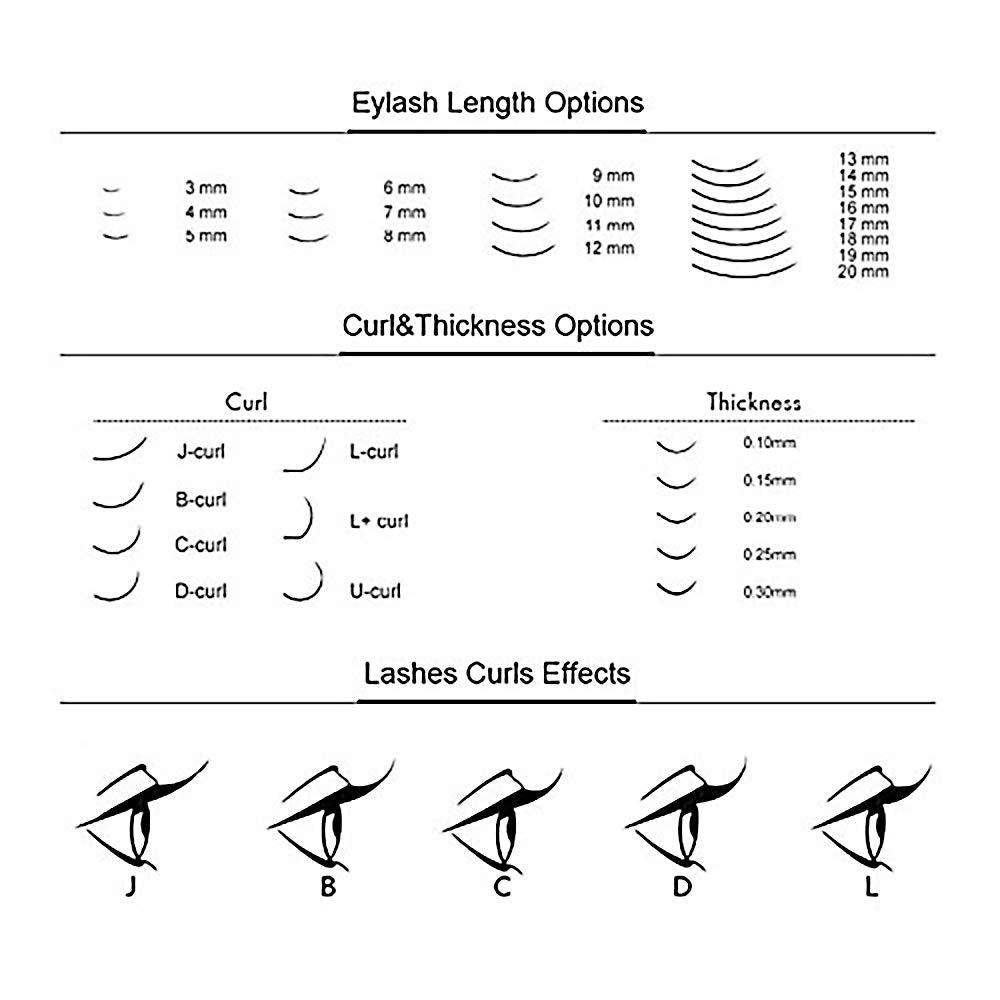 Eylash Length Options

3 mm
4 mm
5 mm

6 mm
7 mm
8 mm

9 mm
10 mm
11 mm
12 mm

13 mm
14 mm
15 mm
16 mm
17 mm
18 mm
19 mm
20 mm

Curl&Thickness Options

Curl

J-curl
B-curl
C-curl
D-curl
L-curl
L+ curl
U-curl

Thickness

0.10mm
0.15mm
0.20mm
0.25mm
0.30mm

Lashes Curls Effects

J
B
C
D
L